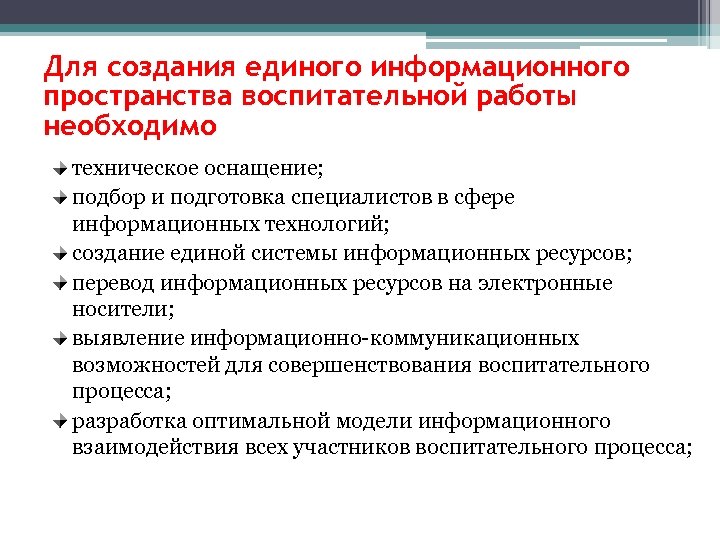 Для создания единого информационного пространства воспитательной работы необходимо

техническое оснащение;
подбор и подготовка специалистов в сфере информационных технологий;
создание единой системы информационных ресурсов;
перевод информационных ресурсов на электронные носители;
выявление информационно-коммуникационных возможностей для совершенствования воспитательного процесса;
разработка оптимальной модели информационного взаимодействия всех участников воспитательного процесса;